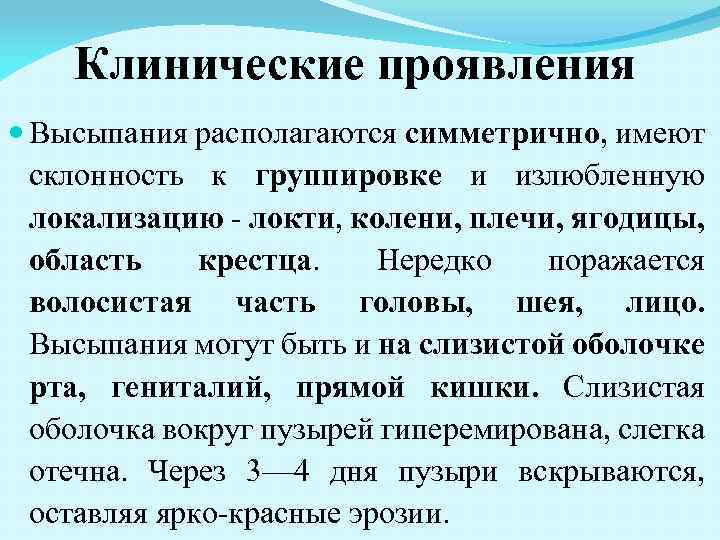 Клинические проявления

• Высыпания располагаются симметрично, имеют склонность к группировке и излюбленную локализацию - локти, колени, плечи, ягодицы, область крестца. Нередко поражается волосистая часть головы, шея, лицо. Высыпания могут быть и на слизистой оболочке рта, гениталий, прямой кишки. Слизистая оболочка вокруг пузырей гиперемирована, слегка отечна. Через 3—4 дня пузыри вскрываются, оставляя ярко-красные эрозии.